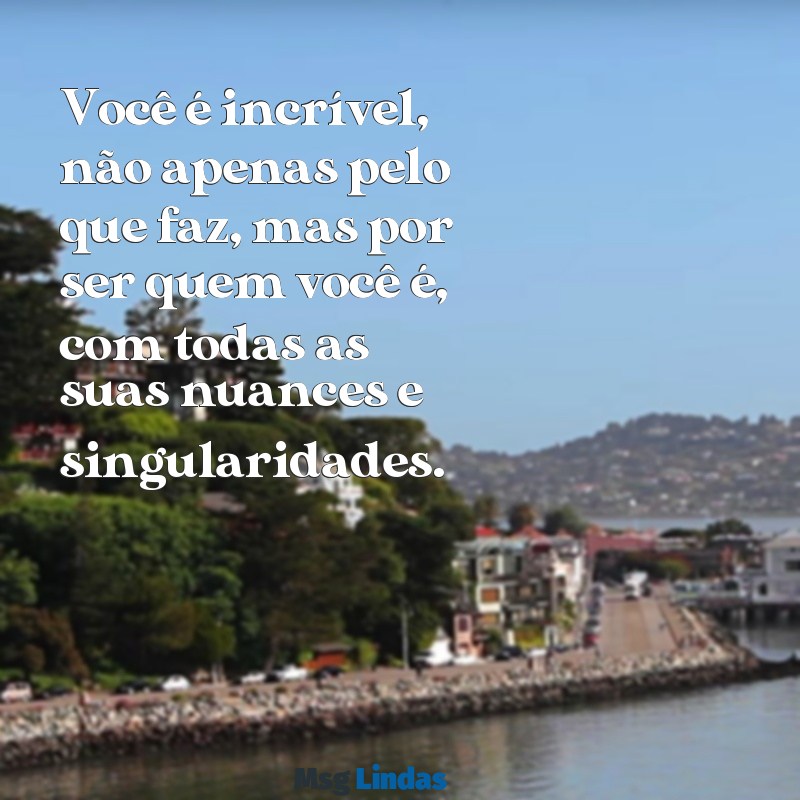 Você é incrível, não apenas pelo que faz, mas por ser quem você é, com todas as suas nuances e singularidades.

Msg Lindas